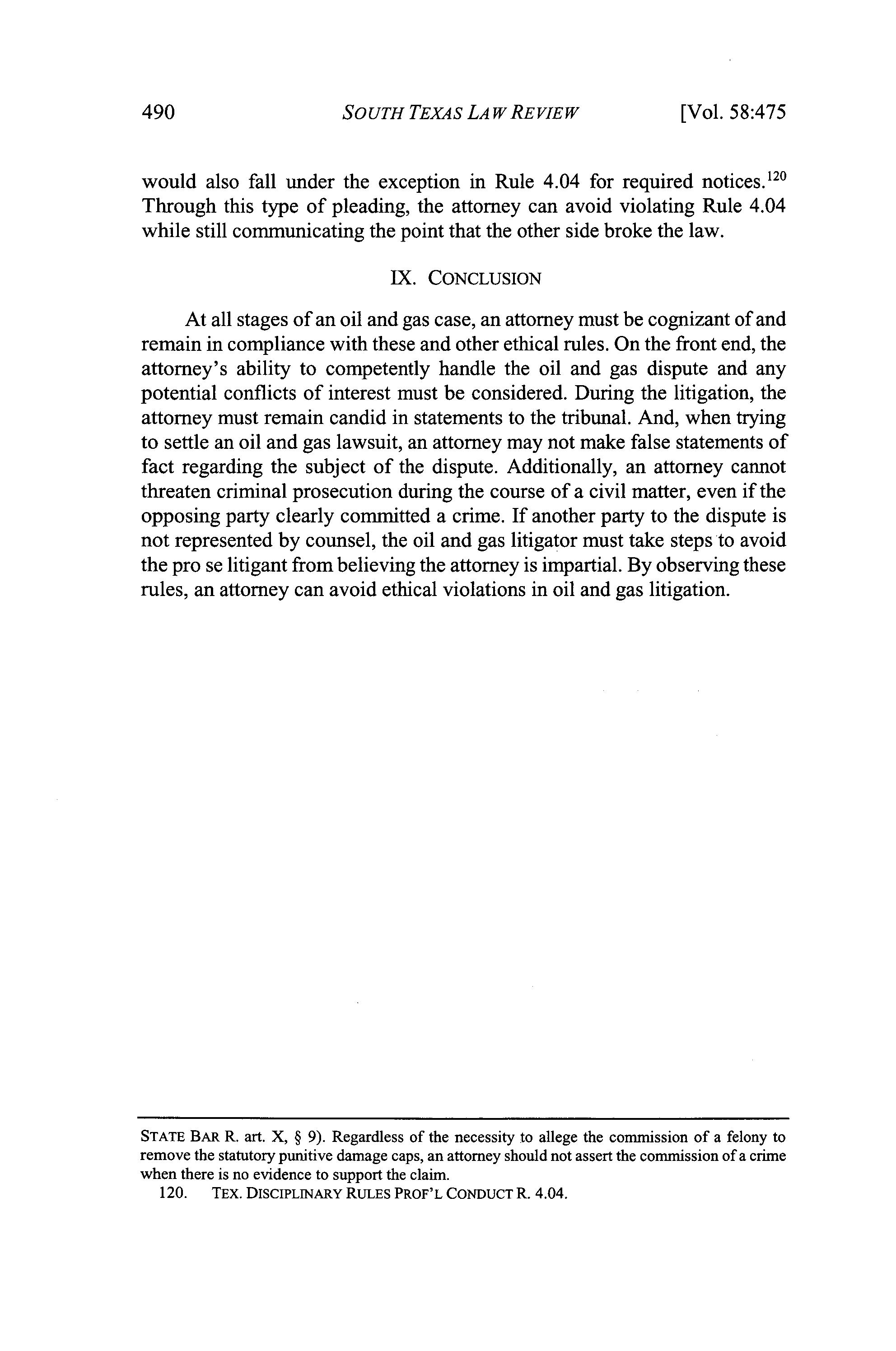 490 SOUTH TEXAS LAW REVIEW [Vol. 58:475

would also fall under the exception in Rule 4.04 for required notices.$^{120}$ Through this type of pleading, the attorney can avoid violating Rule 4.04 while still communicating the point that the other side broke the law.

IX. CONCLUSION

At all stages of an oil and gas case, an attorney must be cognizant of and remain in compliance with these and other ethical rules. On the front end, the attorney's ability to competently handle the oil and gas dispute and any potential conflicts of interest must be considered. During the litigation, the attorney must remain candid in statements to the tribunal. And, when trying to settle an oil and gas lawsuit, an attorney may not make false statements of fact regarding the subject of the dispute. Additionally, an attorney cannot threaten criminal prosecution during the course of a civil matter, even if the opposing party clearly committed a crime. If another party to the dispute is not represented by counsel, the oil and gas litigator must take steps to avoid the pro se litigant from believing the attorney is impartial. By observing these rules, an attorney can avoid ethical violations in oil and gas litigation.

STATE BAR R. art. X, § 9). Regardless of the necessity to allege the commission of a felony to remove the statutory punitive damage caps, an attorney should not assert the commission of a crime when there is no evidence to support the claim.

120. TEX. DISCIPLINARY RULES PROF'L CONDUCT R. 4.04.